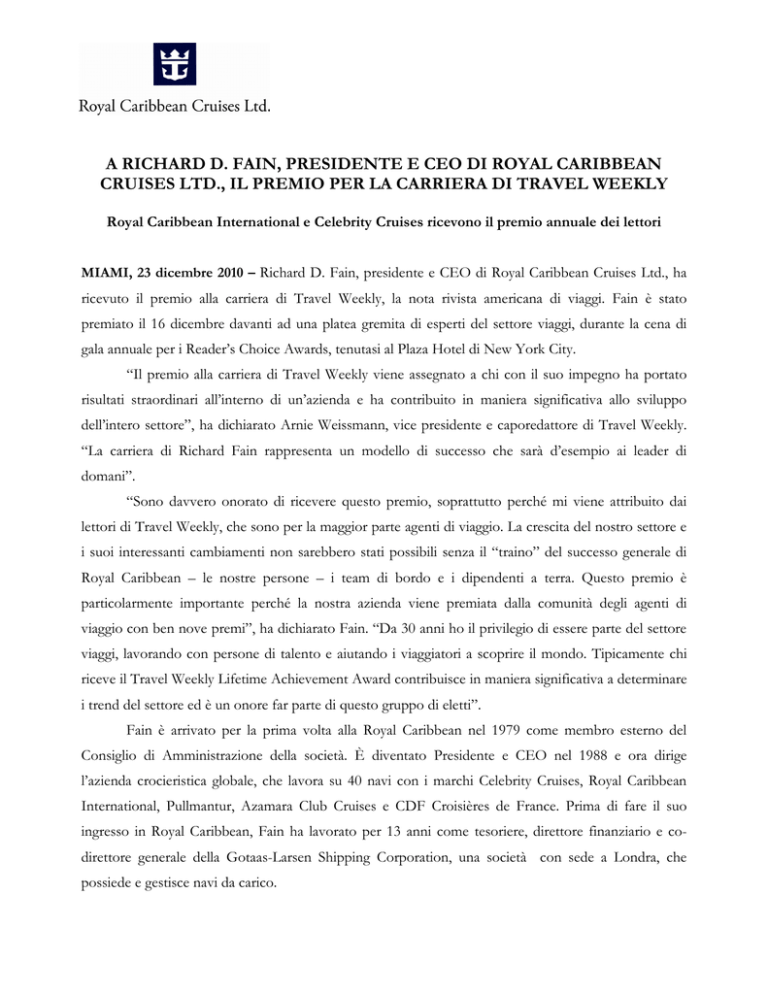 Royal Caribbean Cruises Ltd.

A RICHARD D. FAIN, PRESIDENTE E CEO DI ROYAL CARIBBEAN CRUISES LTD., IL PREMIO PER LA CARRIERA DI TRAVEL WEEKLY

Royal Caribbean International e Celebrity Cruises ricevono il premio annuale dei lettori

MIAMI, 23 dicembre 2010 – Richard D. Fain, presidente e CEO di Royal Caribbean Cruises Ltd., ha ricevuto il premio alla carriera di Travel Weekly, la nota rivista americana di viaggi. Fain è stato premiato il 16 dicembre davanti ad una platea gremita di esperti del settore viaggi, durante la cena di gala annuale per i Reader's Choice Awards, tenutasi al Plaza Hotel di New York City.

"Il premio alla carriera di Travel Weekly viene assegnato a chi con il suo impegno ha portato risultati straordinari all'interno di un'azienda e ha contribuito in maniera significativa allo sviluppo dell'intero settore", ha dichiarato Arnie Weissmann, vice presidente e caporedattore di Travel Weekly. "La carriera di Richard Fain rappresenta un modello di successo che sarà d'esempio ai leader di domani".

"Sono davvero onorato di ricevere questo premio, soprattutto perché mi viene attribuito dai lettori di Travel Weekly, che sono per la maggior parte agenti di viaggio. La crescita del nostro settore e i suoi interessanti cambiamenti non sarebbero stati possibili senza il "traino" del successo generale di Royal Caribbean – le nostre persone – i team di bordo e i dipendenti a terra. Questo premio è particolarmente importante perché la nostra azienda viene premiata dalla comunità degli agenti di viaggio con ben nove premi", ha dichiarato Fain. "Da 30 anni ho il privilegio di essere parte del settore viaggi, lavorando con persone di talento e aiutando i viaggiatori a scoprire il mondo. Tipicamente chi riceve il Travel Weekly Lifetime Achievement Award contribuisce in maniera significativa a determinare i trend del settore ed è un onore far parte di questo gruppo di eletti".

Fain è arrivato per la prima volta alla Royal Caribbean nel 1979 come membro esterno del Consiglio di Amministrazione della società. È diventato Presidente e CEO nel 1988 e ora dirige l'azienda crocieristica globale, che lavora su 40 navi con i marchi Celebrity Cruises, Royal Caribbean International, Pullmantur, Azamara Club Cruises e CDF Croisières de France. Prima di fare il suo ingresso in Royal Caribbean, Fain ha lavorato per 13 anni come tesoriere, direttore finanziario e co-direttore generale della Gotaas-Larsen Shipping Corporation, una società con sede a Londra, che possiede e gestisce navi da carico.